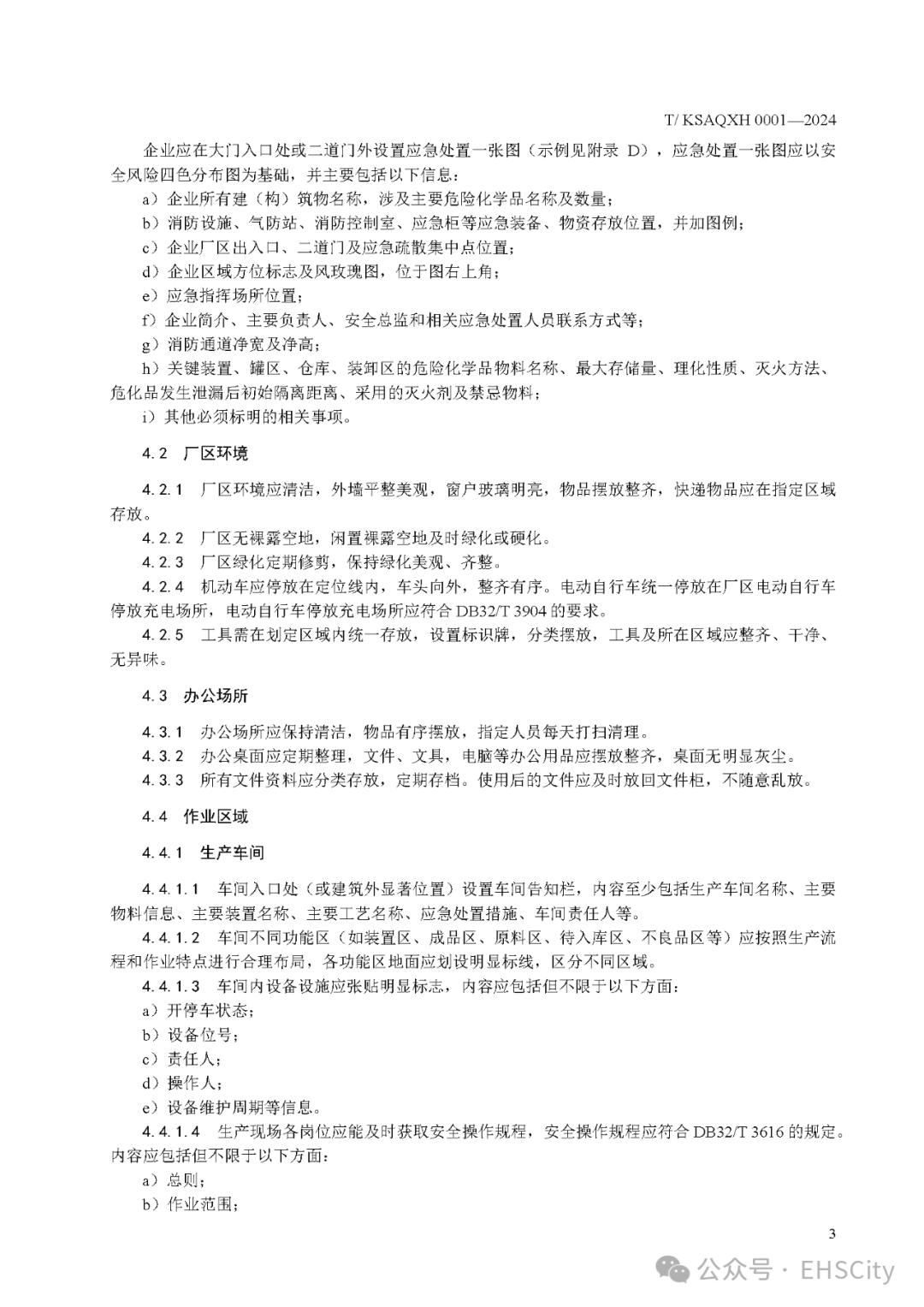 T/ KSAQXH 0001—2024

企业应在大门入口处或二道门外设置应急处置一张图（示例见附录 D），应急处置一张图应以安全风险四色分布图为基础，并主要包括以下信息：

a）企业所有建（构）筑物名称，涉及主要危险化学品名称及数量；

b）消防设施、气防站、消防控制室、应急柜等应急装备、物资存放位置，并加图例；

c）企业厂区出入口、二道门及应急疏散集中点位置；

d）企业区域方位标志及风玫瑰图，位于图右上角；

e）应急指挥场所位置；

f）企业简介、主要负责人、安全总监和相关应急处置人员联系方式等；

g）消防通道净宽及净高；

h）关键装置、罐区、仓库、装卸区的危险化学品物料名称、最大存储量、理化性质、灭火方法、危化品发生泄漏后初始隔离距离、采用的灭火剂及禁忌物料；

i）其他必须标明的相关事项。

4.2 厂区环境

4.2.1 厂区环境应清洁，外墙平整美观，窗户玻璃明亮，物品摆放整齐，快递物品应在指定区域存放。

4.2.2 厂区无裸露空地，闲置裸露空地及时绿化或硬化。

4.2.3 厂区绿化定期修剪，保持绿化美观、齐整。

4.2.4 机动车应停放在定位线内，车头向外，整齐有序。电动自行车统一停放在厂区电动自行车停放充电场所，电动自行车停放充电场所应符合 DB32/T 3904 的要求。

4.2.5 工具需在划定区域内统一存放，设置标识牌，分类摆放，工具及所在区域应整齐、干净、无异味。

4.3 办公场所

4.3.1 办公场所应保持清洁，物品有序摆放，指定人员每天打扫清理。

4.3.2 办公桌面应定期整理，文件、文具，电脑等办公用品应摆放整齐，桌面无明显灰尘。

4.3.3 所有文件资料应分类存放，定期存档。使用后的文件应及时放回文件柜，不随意乱放。

4.4 作业区域

4.4.1 生产车间

4.4.1.1 车间入口处（或建筑外显著位置）设置车间告知栏，内容至少包括生产车间名称、主要物料信息、主要装置名称、主要工艺名称、应急处置措施、车间责任人等。

4.4.1.2 车间不同功能区（如装置区、成品区、原料区、待入库区、不良品区等）应按照生产流程和作业特点进行合理布局，各功能区地面应划设明显标线，区分不同区域。

4.4.1.3 车间内设备设施应张贴明显标志，内容应包括但不限于以下方面：

a）开停车状态；

b）设备位号；

c）责任人；

d）操作人；

e）设备维护周期等信息。

4.4.1.4 生产现场各岗位应能及时获取安全操作规程，安全操作规程应符合 DB32/T 3616 的规定。内容应包括但不限于以下方面：

a）总则；

b）作业范围；

3

公众号 · EHSCity